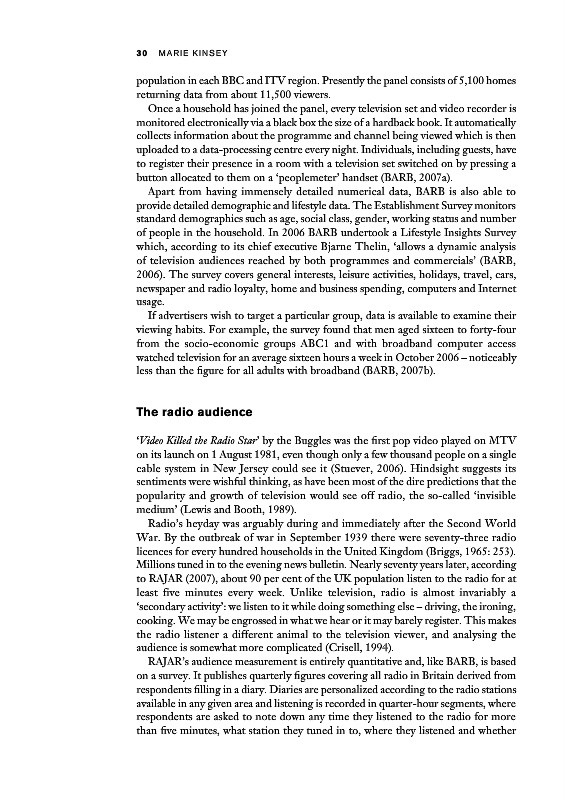 30 MARIE KINSEY

population in each BBC and ITV region. Presently the panel consists of 5,100 homes returning data from about 11,500 viewers.

Once a household has joined the panel, every television set and video recorder is monitored electronically via a black box the size of a hardback book. It automatically collects information about the programme and channel being viewed which is then uploaded to a data-processing centre every night. Individuals, including guests, have to register their presence in a room with a television set switched on by pressing a button allocated to them on a 'peoplemeter' handset (BARB, 2007a).

Apart from having immensely detailed numerical data, BARB is also able to provide detailed demographic and lifestyle data. The Establishment Survey monitors standard demographics such as age, social class, gender, working status and number of people in the household. In 2006 BARB undertook a Lifestyle Insights Survey which, according to its chief executive Bjarne Thelin, 'allows a dynamic analysis of television audiences reached by both programmes and commercials' (BARB, 2006). The survey covers general interests, leisure activities, holidays, travel, cars, newspaper and radio loyalty, home and business spending, computers and Internet usage.

If advertisers wish to target a particular group, data is available to examine their viewing habits. For example, the survey found that men aged sixteen to forty-four from the socio-economic groups ABC1 and with broadband computer access watched television for an average sixteen hours a week in October 2006 – noticeably less than the figure for all adults with broadband (BARB, 2007b).

The radio audience

'Video Killed the Radio Star' by the Buggles was the first pop video played on MTV on its launch on 1 August 1981, even though only a few thousand people on a single cable system in New Jersey could see it (Stuever, 2006). Hindsight suggests its sentiments were wishful thinking, as have been most of the dire predictions that the popularity and growth of television would see off radio, the so-called 'invisible medium' (Lewis and Booth, 1989).

Radio's heyday was arguably during and immediately after the Second World War. By the outbreak of war in September 1939 there were seventy-three radio licences for every hundred households in the United Kingdom (Briggs, 1965: 253). Millions tuned in to the evening news bulletin. Nearly seventy years later, according to RAJAR (2007), about 90 per cent of the UK population listen to the radio for at least five minutes every week. Unlike television, radio is almost invariably a 'secondary activity': we listen to it while doing something else – driving, the ironing, cooking. We may be engrossed in what we hear or it may barely register. This makes the radio listener a different animal to the television viewer, and analysing the audience is somewhat more complicated (Crisell, 1994).

RAJAR's audience measurement is entirely quantitative and, like BARB, is based on a survey. It publishes quarterly figures covering all radio in Britain derived from respondents filling in a diary. Diaries are personalized according to the radio stations available in any given area and listening is recorded in quarter-hour segments, where respondents are asked to note down any time they listened to the radio for more than five minutes, what station they tuned in to, where they listened and whether